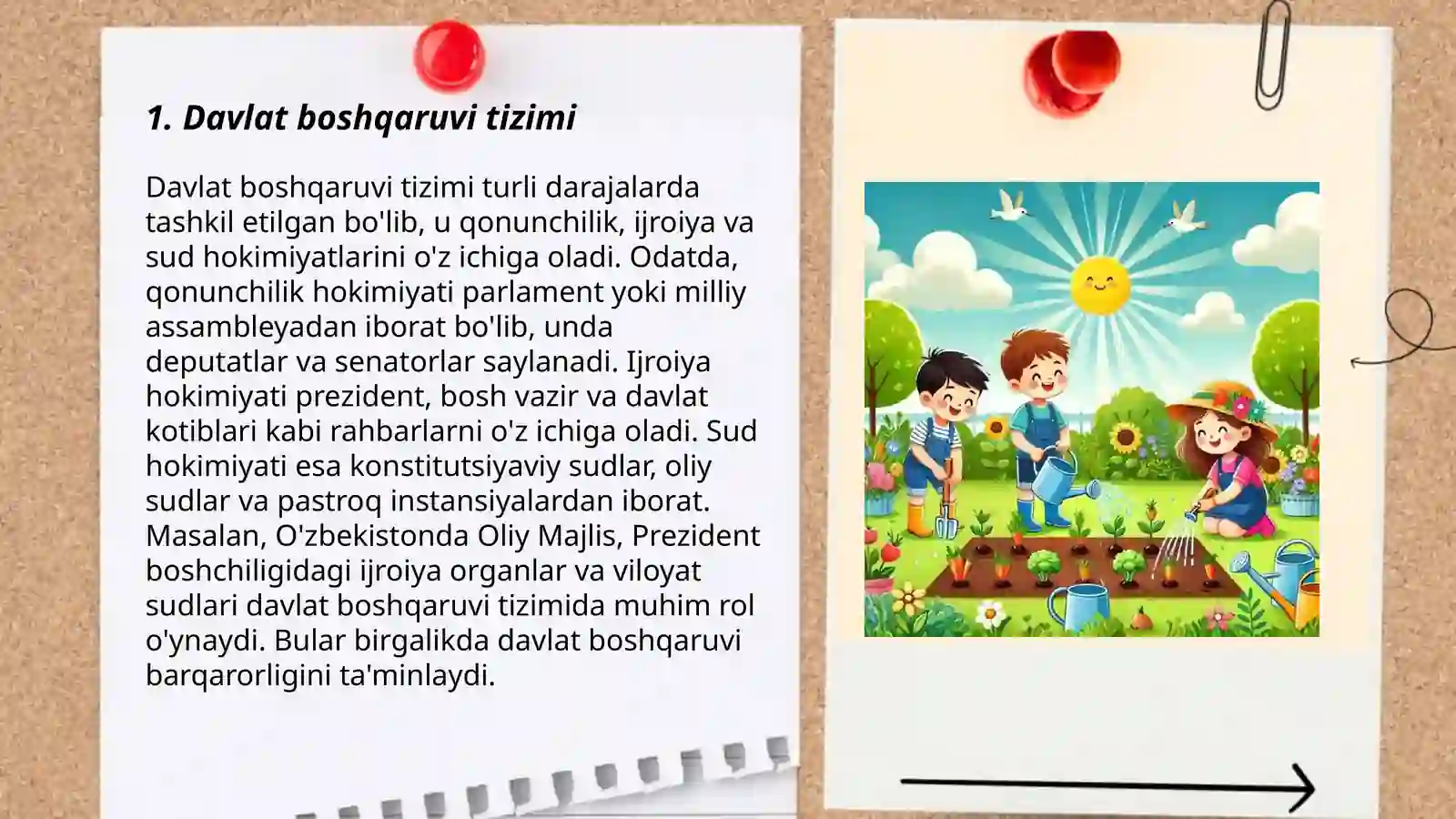 1. Davlat boshqaruvi tizimi

Davlat boshqaruvi tizimi turli darajalarda tashkil etilgan bo'lib, u qonunchilik, ijroiya va sud hokimiyatlarini o'z ichiga oladi. Odatda, qonunchilik hokimiyati parlament yoki milliy assambleyadan iborat bo'lib, unda deputatlar va senatorlar saylanadi. Ijroiya hokimiyati prezident, bosh vazir va davlat kotiblari kabi rahbarlarni o'z ichiga oladi. Sud hokimiyati esa konstitutsiyaviy sudlar, oliy sudlar va pastroq instansiyalardan iborat. Masalan, O'zbekistonda Oliy Majlis, Prezident boshchiligidagi ijroiya organlar va viloyat sudlari davlat boshqaruvi tizimida muhim rol o'ynaydi. Bular birgalikda davlat boshqaruvi barqarorligini ta'minlaydi.